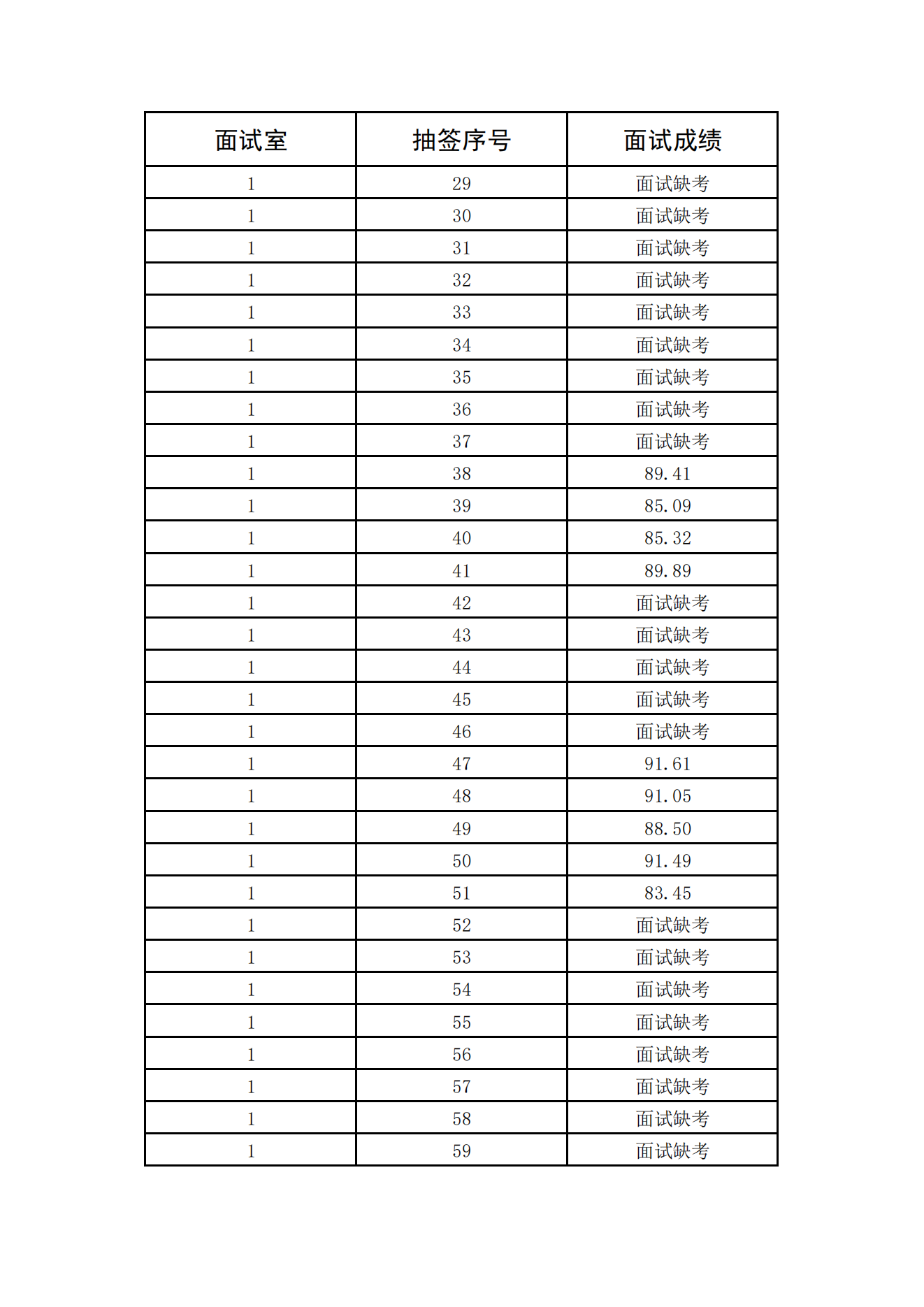 | 面试室 | 抽签序号 | 面试成绩 |
|---|---|---|
| 1 | 29 | 面试缺考 |
| 1 | 30 | 面试缺考 |
| 1 | 31 | 面试缺考 |
| 1 | 32 | 面试缺考 |
| 1 | 33 | 面试缺考 |
| 1 | 34 | 面试缺考 |
| 1 | 35 | 面试缺考 |
| 1 | 36 | 面试缺考 |
| 1 | 37 | 面试缺考 |
| 1 | 38 | 89.41 |
| 1 | 39 | 85.09 |
| 1 | 40 | 85.32 |
| 1 | 41 | 89.89 |
| 1 | 42 | 面试缺考 |
| 1 | 43 | 面试缺考 |
| 1 | 44 | 面试缺考 |
| 1 | 45 | 面试缺考 |
| 1 | 46 | 面试缺考 |
| 1 | 47 | 91.61 |
| 1 | 48 | 91.05 |
| 1 | 49 | 88.50 |
| 1 | 50 | 91.49 |
| 1 | 51 | 83.45 |
| 1 | 52 | 面试缺考 |
| 1 | 53 | 面试缺考 |
| 1 | 54 | 面试缺考 |
| 1 | 55 | 面试缺考 |
| 1 | 56 | 面试缺考 |
| 1 | 57 | 面试缺考 |
| 1 | 58 | 面试缺考 |
| 1 | 59 | 面试缺考 |